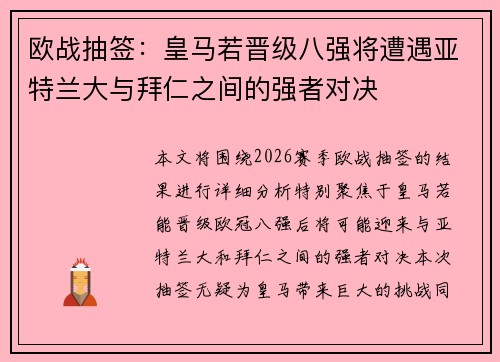 欧战抽签：皇马若晋级八强将遭遇亚特兰大与拜仁之间的强者对决

本文将围绕2026赛季欧战抽签的结果进行详细分析特别聚焦于皇马若能晋级欧冠八强后将可能迎来与亚特兰大和拜仁之间的强者对决本次抽签无疑为皇马带来巨大的挑战同